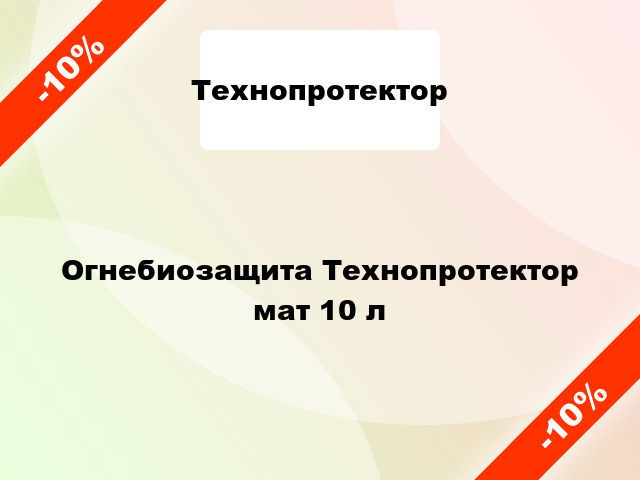 -10%

Технопротектор

Огнебиозащита Технопротектор мат 10 л

-10%